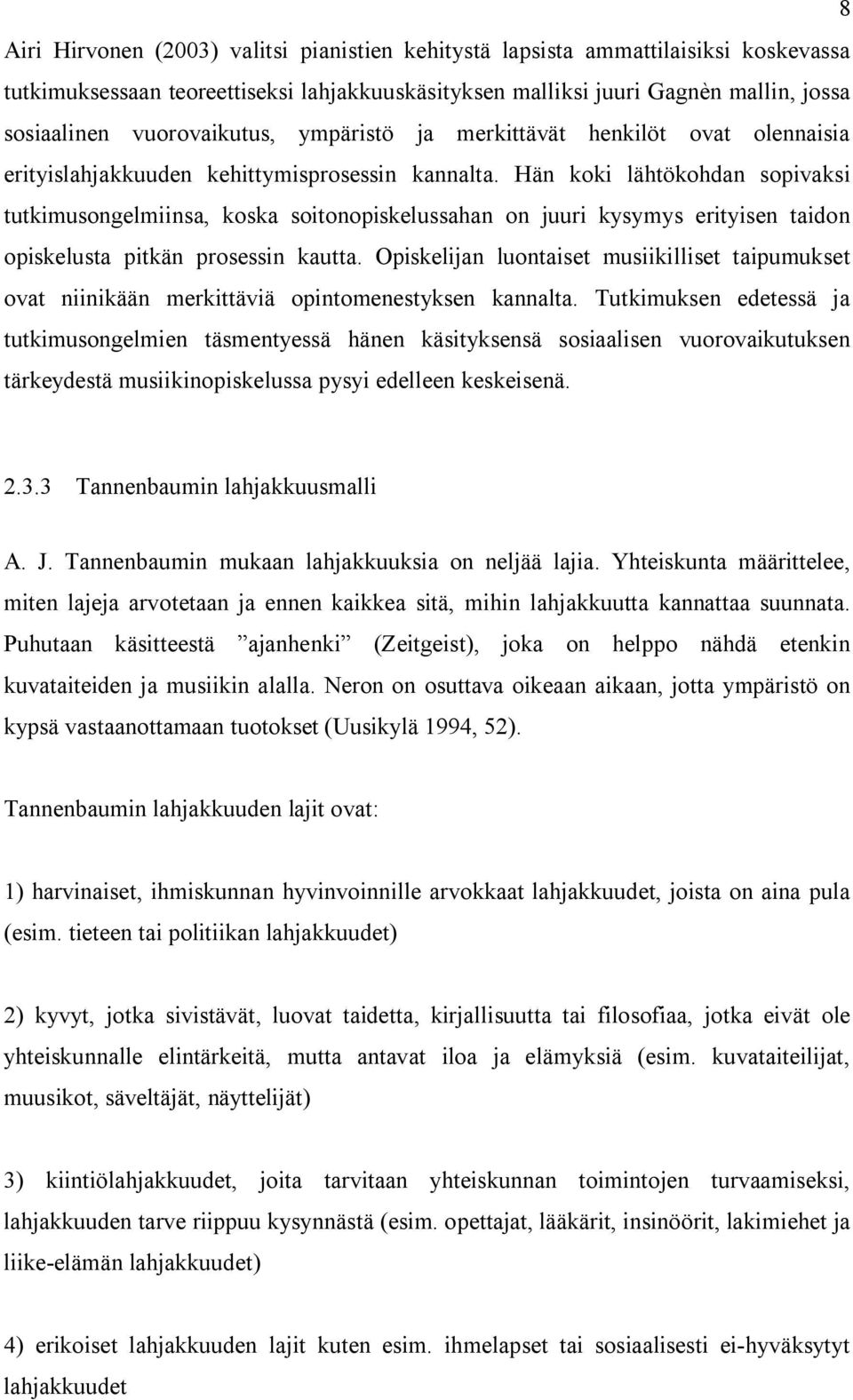 8

Airi Hirvonen (2003) valitsi pianistien kehitystä lapsista ammattilaisiksi koskevassa tutkimuksessaan teoreettiseksi lahjakkuuskäsityksen malliksi juuri Gagnèn mallin, jossa sosiaalinen vuorovaikutus, ympäristö ja merkittävät henkilöt ovat olennaisia erityislahjakkuuden kehittymisprosessin kannalta. Hän koki lähtökohdan sopivaksi tutkimusongelmiinsa, koska soitonopiskelussahan on juuri kysymys erityisen taidon opiskelusta pitkän prosessin kautta. Opiskelijan luontaiset musiikilliset taipumukset ovat niinikään merkittäviä opintomenestyksen kannalta. Tutkimuksen edetessä ja tutkimusongelmien täsmentyessä hänen käsityksensä sosiaalisen vuorovaikutuksen tärkeydestä musiikinopiskelussa pysyi edelleen keskeisenä.

2.3.3 Tannenbaumin lahjakkuusmalli

A. J. Tannenbaumin mukaan lahjakkuuksia on neljää lajia. Yhteiskunta määrittelee, miten lajeja arvotetaan ja ennen kaikkea sitä, mihin lahjakkuutta kannattaa suunnata. Puhutaan käsitteestä ”ajanhenki” (Zeitgeist), joka on helppo nähdä etenkin kuvataiteiden ja musiikin alalla. Neron on osuttava oikeaan aikaan, jotta ympäristö on kypsä vastaanottamaan tuotokset (Uusikylä 1994, 52).

Tannenbaumin lahjakkuuden lajit ovat:

1) harvinaiset, ihmiskunnan hyvinvoinnille arvokkaat lahjakkuudet, joista on aina pula (esim. tieteen tai politiikan lahjakkuudet)

2) kyvyt, jotka sivistävät, luovat taidetta, kirjallisuutta tai filosofiaa, jotka eivät ole yhteiskunnalle elintärkeitä, mutta antavat iloa ja elämyksiä (esim. kuvataiteilijat, muusikot, säveltäjät, näyttelijät)

3) kiintiölahjakkuudet, joita tarvitaan yhteiskunnan toimintojen turvaamiseksi, lahjakkuuden tarve riippuu kysynnästä (esim. opettajat, lääkärit, insinöörit, lakimiehet ja liike-elämän lahjakkuudet)

4) erikoiset lahjakkuuden lajit kuten esim. ihmelapset tai sosiaalisesti ei-hyväksytyt lahjakkuudet